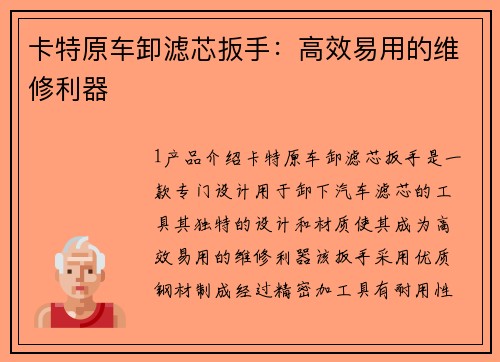 卡特原车卸滤芯扳手：高效易用的维修利器

1产品介绍卡特原车卸滤芯扳手是一款专门设计用于卸下汽车滤芯的工具其独特的设计和材质使其成为高效易用的维修利器该扳手采用优质钢材制成经过精密加工具有耐用性